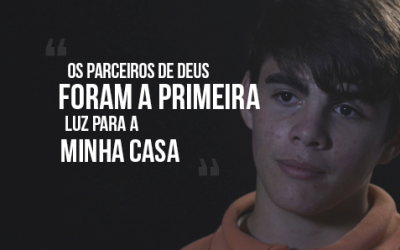 “ OS PARCEIROS DE DEUS FORAM A PRIMEIRA LUZ PARA A MINHA CASA ”